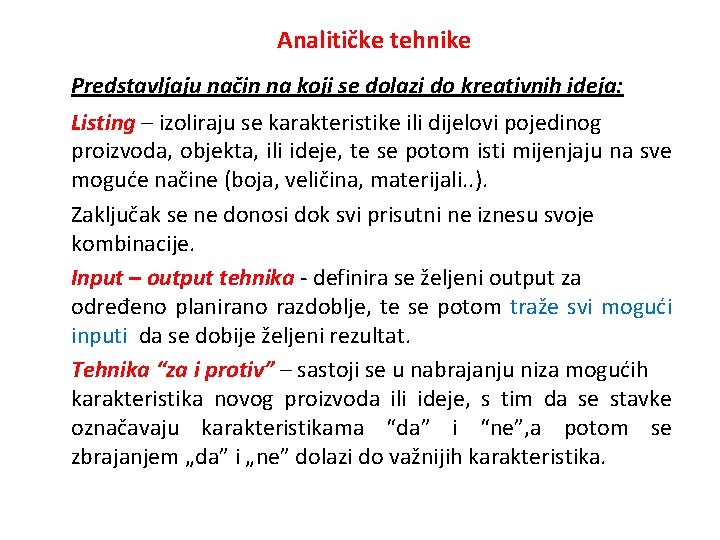 Analitičke tehnike

Predstavljaju način na koji se dolazi do kreativnih ideja:

Listing – izoliraju se karakteristike ili dijelovi pojedinog proizvoda, objekta, ili ideje, te se potom isti mijenjaju na sve moguće načine (boja, veličina, materijali..).

Zaključak se ne donosi dok svi prisutni ne iznesu svoje kombinacije.

Input – output tehnika - definira se željeni output za određeno planirano razdoblje, te se potom traže svi mogući inputi da se dobije željeni rezultat.

Tehnika "za i protiv" – sastoji se u nabrajanju niza mogućih karakteristika novog proizvoda ili ideje, s tim da se stavke označavaju karakteristikama "da" i "ne",a potom se zbrajanjem „da" i „ne" dolazi do važnijih karakteristika.